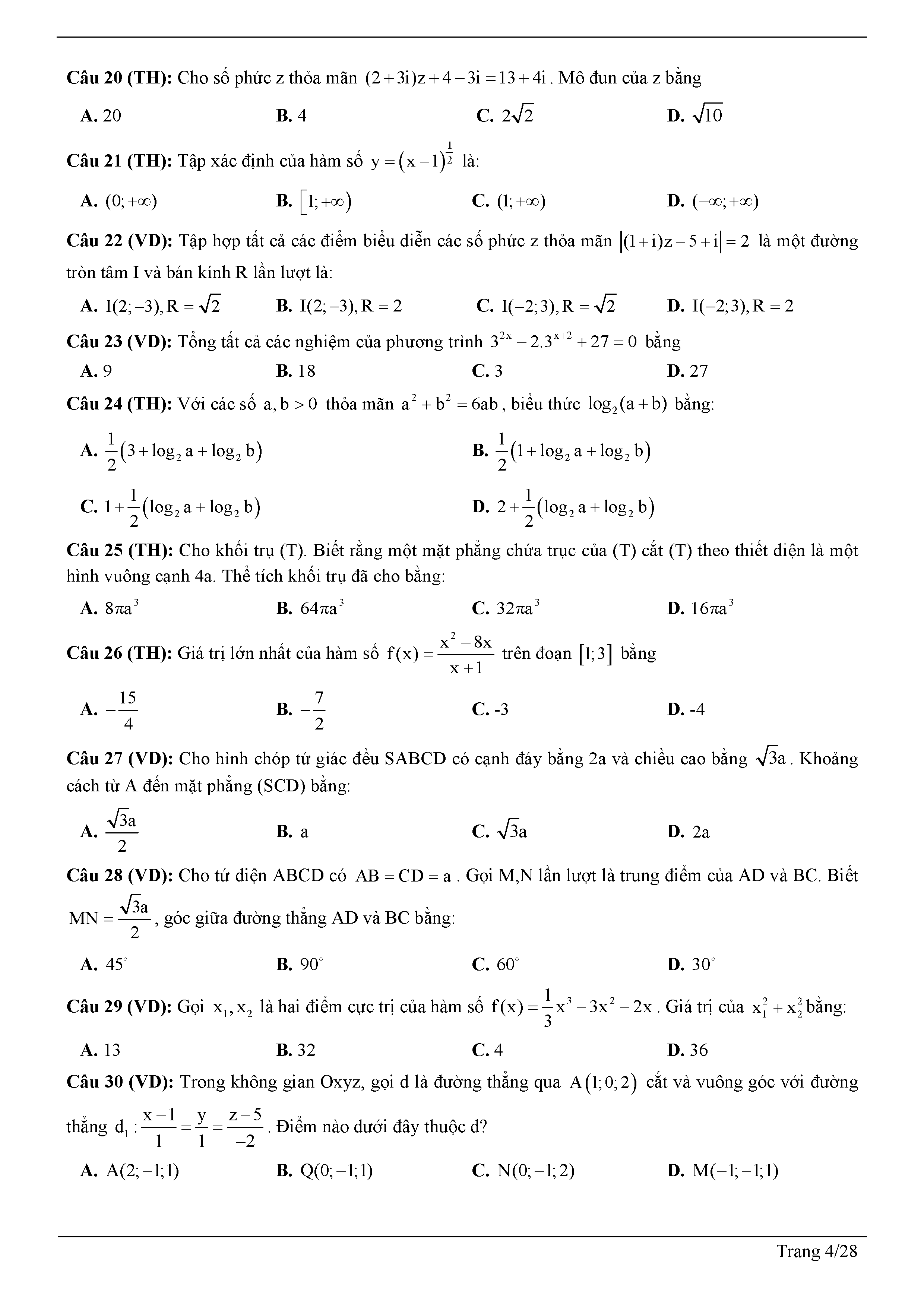 **Câu 20 (TH):** Cho số phức z thỏa mãn $(2+3i)z+4-3i=13+4i$. Mô đun của z bằng

**A.** 20 **B.** 4 **C.** $2\sqrt{2}$ **D.** $\sqrt{10}$

**Câu 21 (TH):** Tập xác định của hàm số $y=(x-1)^{\frac{1}{2}}$ là:

**A.** $(0;+\infty)$ **B.** $[1;+\infty)$ **C.** $(1;+\infty)$ **D.** $(-\infty;+\infty)$

**Câu 22 (VD):** Tập hợp tất cả các điểm biểu diễn các số phức z thỏa mãn $|(1+i)z-5+i|=2$ là một đường tròn tâm I và bán kính R lần lượt là:

**A.** $I(2;-3), R=\sqrt{2}$ **B.** $I(2;-3), R=2$ **C.** $I(-2;3), R=\sqrt{2}$ **D.** $I(-2;3), R=2$

**Câu 23 (VD):** Tổng tất cả các nghiệm của phương trình $3^{2x}-2.3^{x+2}+27=0$ bằng

**A.** 9 **B.** 18 **C.** 3 **D.** 27

**Câu 24 (TH):** Với các số $a,b>0$ thỏa mãn $a^2+b^2=6ab$, biểu thức $\log_2(a+b)$ bằng:

**A.** $\frac{1}{2}(3+\log_2 a+\log_2 b)$ **B.** $\frac{1}{2}(1+\log_2 a+\log_2 b)$

**C.** $1+\frac{1}{2}(\log_2 a+\log_2 b)$ **D.** $2+\frac{1}{2}(\log_2 a+\log_2 b)$

**Câu 25 (TH):** Cho khối trụ (T). Biết rằng một mặt phẳng chứa trục của (T) cắt (T) theo thiết diện là một hình vuông cạnh 4a. Thể tích khối trụ đã cho bằng:

**A.** $8\pi a^3$ **B.** $64\pi a^3$ **C.** $32\pi a^3$ **D.** $16\pi a^3$

**Câu 26 (TH):** Giá trị lớn nhất của hàm số $f(x)=\frac{x^2-8x}{x+1}$ trên đoạn $[1;3]$ bằng

**A.** $-\frac{15}{4}$ **B.** $-\frac{7}{2}$ **C.** -3 **D.** -4

**Câu 27 (VD):** Cho hình chóp tứ giác đều SABCD có cạnh đáy bằng 2a và chiều cao bằng $\sqrt{3}a$. Khoảng cách từ A đến mặt phẳng (SCD) bằng:

**A.** $\frac{\sqrt{3}a}{2}$ **B.** a **C.** $\sqrt{3}a$ **D.** 2a

**Câu 28 (VD):** Cho tứ diện ABCD có $AB=CD=a$. Gọi M,N lần lượt là trung điểm của AD và BC. Biết $MN=\frac{\sqrt{3}a}{2}$, góc giữa đường thẳng AD và BC bằng:

**A.** $45^\circ$ **B.** $90^\circ$ **C.** $60^\circ$ **D.** $30^\circ$

**Câu 29 (VD):** Gọi $x_1, x_2$ là hai điểm cực trị của hàm số $f(x)=\frac{1}{3}x^3-3x^2-2x$. Giá trị của $x_1^2+x_2^2$ bằng:

**A.** 13 **B.** 32 **C.** 4 **D.** 36

**Câu 30 (VD):** Trong không gian Oxyz, gọi d là đường thẳng qua $A(1;0;2)$ cắt và vuông góc với đường thẳng $d_1:\frac{x-1}{1}=\frac{y}{1}=\frac{z-5}{-2}$. Điểm nào dưới đây thuộc d?

**A.** $A(2;-1;1)$ **B.** $Q(0;-1;1)$ **C.** $N(0;-1;2)$ **D.** $M(-1;-1;1)$

Trang 4/28